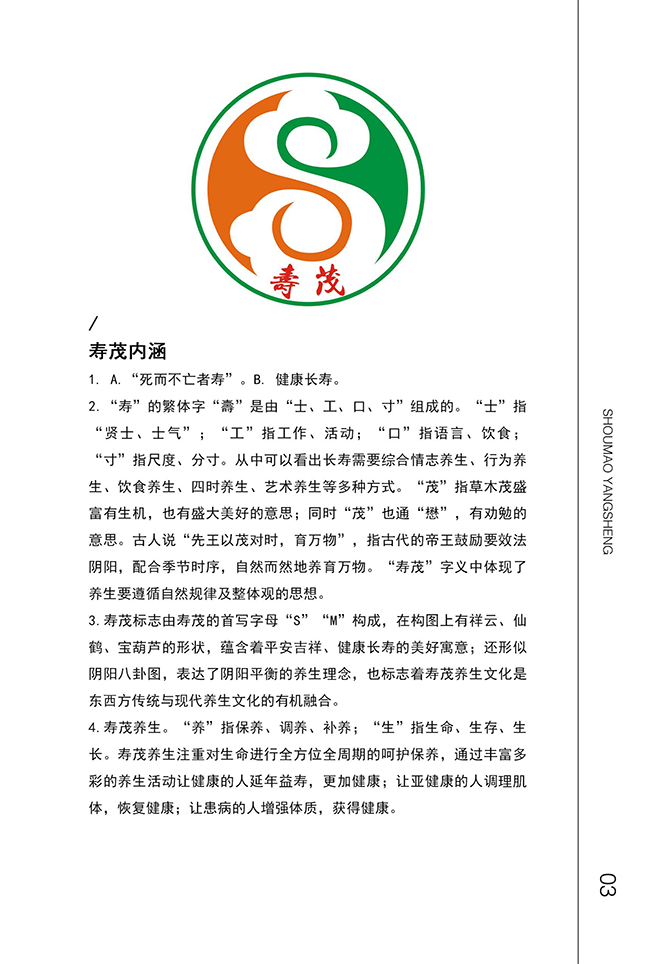 寿茂

/

寿茂内涵

1. A.“死而不亡者寿”。B. 健康长寿。

2.“寿”的繁体字“壽”是由“士、工、口、寸”组成的。“士”指“贤士、士气”；“工”指工作、活动；“口”指语言、饮食；“寸”指尺度、分寸。从中可以看出长寿需要综合情志养生、行为养生、饮食养生、四时养生、艺术养生等多种方式。“茂”指草木茂盛富有生机，也有盛大美好的意思；同时“茂”也通“懋”，有劝勉的意思。古人说“先王以茂对时，育万物”，指古代的帝王鼓励要效法阴阳，配合季节时序，自然而然地养育万物。“寿茂”字义中体现了养生要遵循自然规律及整体观的思想。

3.寿茂标志由寿茂的首写字母“S”“M”构成，在构图上有祥云、仙鹤、宝葫芦的形状，蕴含着平安吉祥、健康长寿的美好寓意；还形似阴阳八卦图，表达了阴阳平衡的养生理念，也标志着寿茂养生文化是东西方传统与现代养生文化的有机融合。

4.寿茂养生。“养”指保养、调养、补养；“生”指生命、生存、生长。寿茂养生注重对生命进行全方位全周期的呵护保养，通过丰富多彩的养生活动让健康的人延年益寿，更加健康；让亚健康的人调理肌体，恢复健康；让患病的人增强体质，获得健康。

SHOUMAO YANGSHENG

03